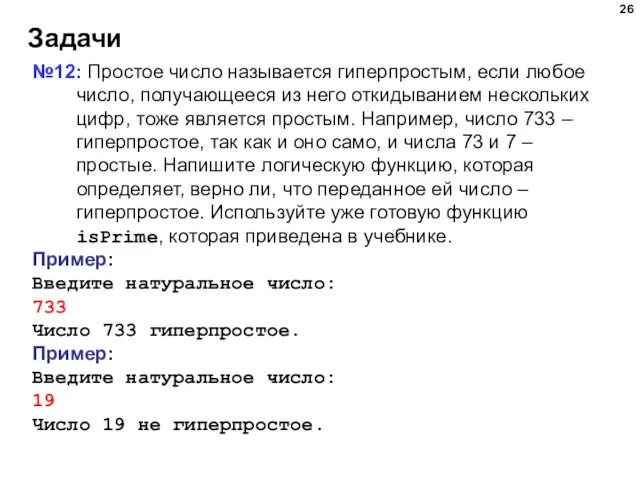 26

Задачи

№12: Простое число называется гиперпростым, если любое число, получающееся из него откидыванием нескольких цифр, тоже является простым. Например, число 733 – гиперпростое, так как и оно само, и числа 73 и 7 – простые. Напишите логическую функцию, которая определяет, верно ли, что переданное ей число – гиперпростое. Используйте уже готовую функцию isPrime, которая приведена в учебнике.

Пример:
Введите натуральное число:
733
Число 733 гиперпростое.

Пример:
Введите натуральное число:
19
Число 19 не гиперпростое.